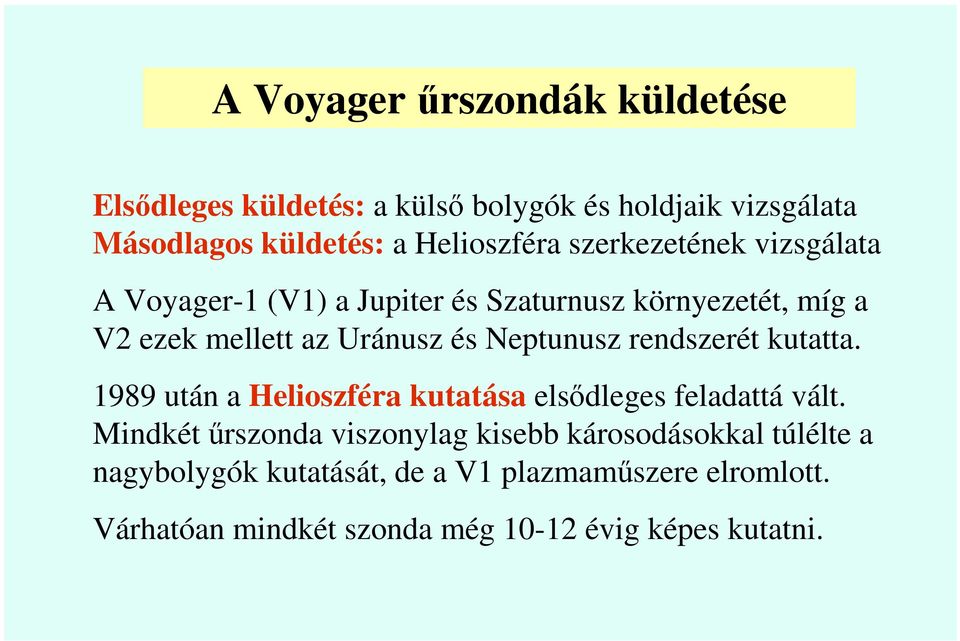 A Voyager űrszondák küldetése

Elsődleges küldetés: a külső bolygók és holdjaik vizsgálata
Másodlagos küldetés: a Helioszféra szerkezetének vizsgálata

A Voyager-1 (V1) a Jupiter és Szaturnusz környezetét, míg a V2 ezek mellett az Uránusz és Neptunusz rendszerét kutatta.

1989 után a Helioszféra kutatása elsődleges feladattá vált. Mindkét űrszonda viszonylag kisebb károsodásokkal túlélte a nagybolygók kutatását, de a V1 plazmaműszere elromlott.

Várhatóan mindkét szonda még 10-12 évig képes kutatni.